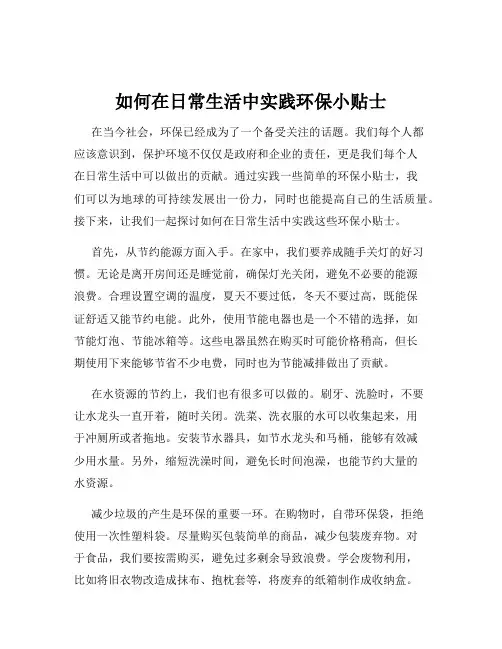 如何在日常生活中实践环保小贴士

在当今社会，环保已经成为了一个备受关注的话题。我们每个人都应该意识到，保护环境不仅仅是政府和企业的责任，更是我们每个人在日常生活中可以做出的贡献。通过实践一些简单的环保小贴士，我们可以为地球的可持续发展出一份力，同时也能提高自己的生活质量。接下来，让我们一起探讨如何在日常生活中实践这些环保小贴士。

首先，从节约能源方面入手。在家中，我们要养成随手关灯的好习惯。无论是离开房间还是睡觉前，确保灯光关闭，避免不必要的能源浪费。合理设置空调的温度，夏天不要过低，冬天不要过高，既能保证舒适又能节约电能。此外，使用节能电器也是一个不错的选择，如节能灯泡、节能冰箱等。这些电器虽然在购买时可能价格稍高，但长期使用下来能够节省不少电费，同时也为节能减排做出了贡献。

在水资源的节约上，我们也有很多可以做的。刷牙、洗脸时，不要让水龙头一直开着，随时关闭。洗菜、洗衣服的水可以收集起来，用于冲厕所或者拖地。安装节水器具，如节水龙头和马桶，能够有效减少用水量。另外，缩短洗澡时间，避免长时间泡澡，也能节约大量的水资源。

减少垃圾的产生是环保的重要一环。在购物时，自带环保袋，拒绝使用一次性塑料袋。尽量购买包装简单的商品，减少包装废弃物。对于食品，我们要按需购买，避免过多剩余导致浪费。学会废物利用，比如将旧衣物改造成抹布、抱枕套等，将废弃的纸箱制作成收纳盒。